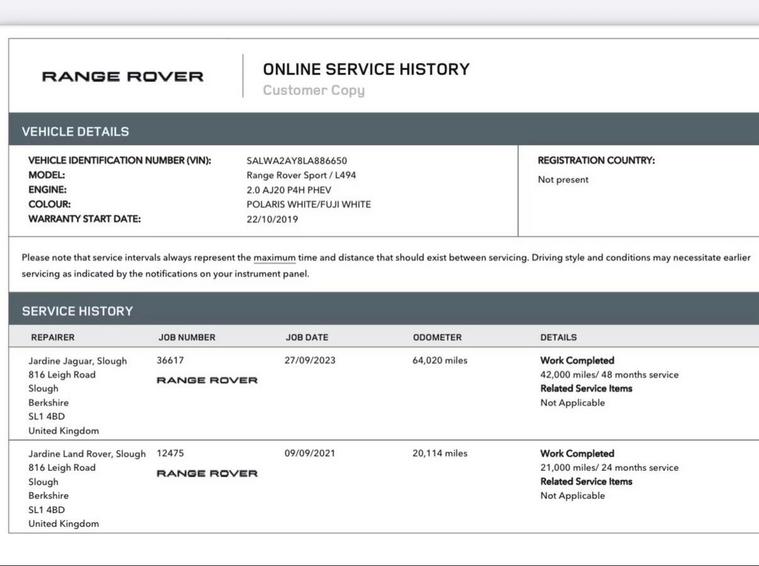 RANGE ROVER

ONLINE SERVICE HISTORY
Customer Copy

VEHICLE DETAILS

VEHICLE IDENTIFICATION NUMBER (VIN): SALWA2AY8LA886650
MODEL: Range Rover Sport / L494
ENGINE: 2.0 AJ20 P4H PHEV
COLOUR: POLARIS WHITE/FUJI WHITE
WARRANTY START DATE: 22/10/2019

REGISTRATION COUNTRY:
Not present

Please note that service intervals always represent the maximum time and distance that should exist between servicing. Driving style and conditions may necessitate earlier servicing as indicated by the notifications on your instrument panel.

SERVICE HISTORY

| REPAIRER | JOB NUMBER | JOB DATE | ODOMETER | DETAILS |
|---|---|---|---|---|
| Jardine Jaguar, Slough 816 Leigh Road Slough Berkshire SL1 4BD United Kingdom | 36617 RANGE ROVER | 27/09/2023 | 64,020 miles | Work Completed 42,000 miles/ 48 months service Related Service Items Not Applicable |
| Jardine Land Rover, Slough 816 Leigh Road Slough Berkshire SL1 4BD United Kingdom | 12475 RANGE ROVER | 09/09/2021 | 20,114 miles | Work Completed 21,000 miles/ 24 months service Related Service Items Not Applicable |